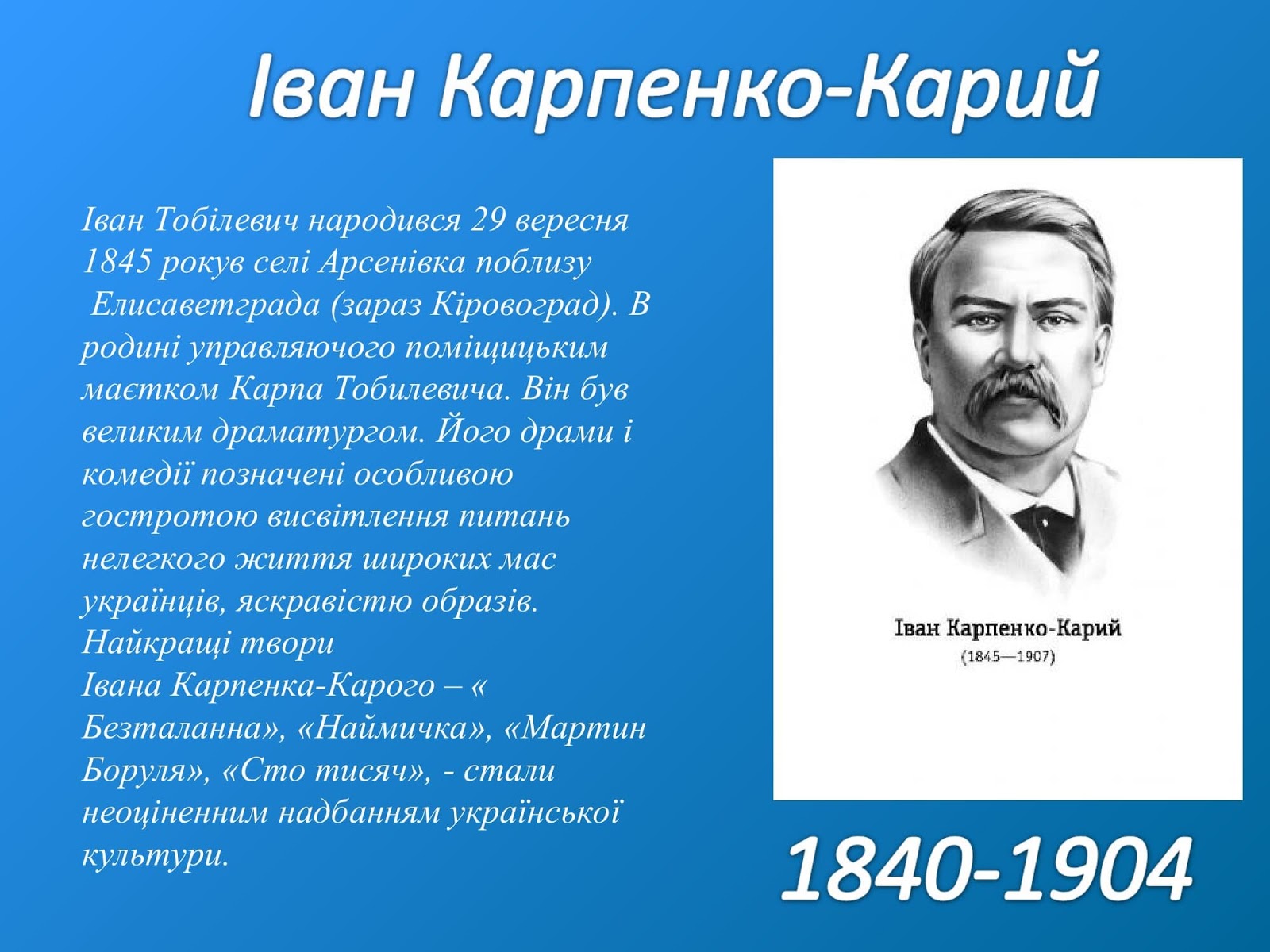 Іван Карпенко-Карий

Іван Тобілевич народився 29 вересня 1845 рокув селі Арсенівка поблизу Елисаветграда (зараз Кіровоград). В родині управляючого поміщицьким маєтком Карпа Тобилевича. Він був великим драматургом. Його драми і комедії позначені особливою гостротою висвітлення питань нелегкого життя широких мас українців, яскравістю образів. Найкращі твори Івана Карпенка-Карого – « Безталанна», «Наймичка», «Мартин Боруля», «Сто тисяч», - стали неоціненним надбанням української культури.

Іван Карпенко-Карий
(1845—1907)

1840-1904